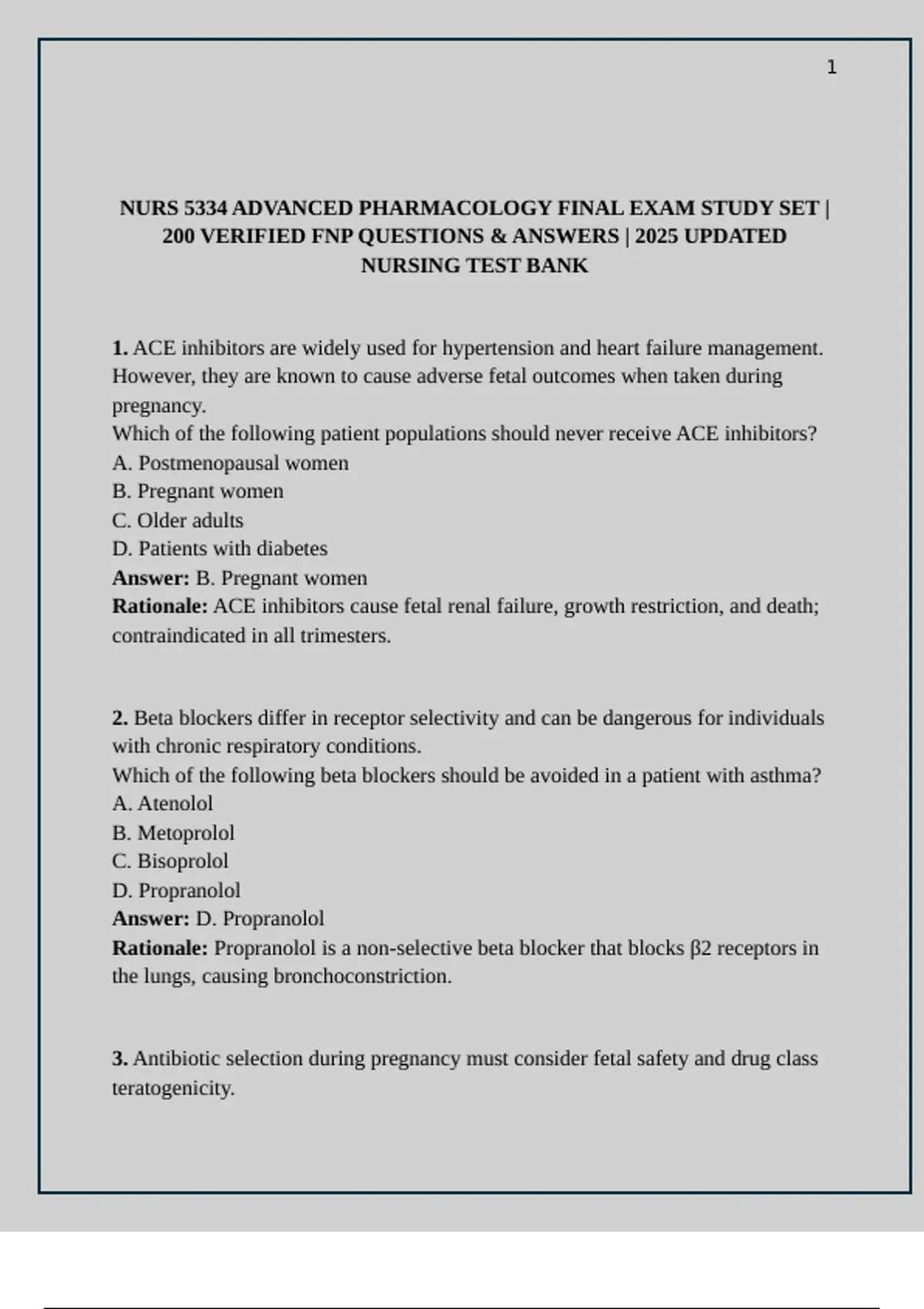 1

NURS 5334 ADVANCED PHARMACOLOGY FINAL EXAM STUDY SET | 200 VERIFIED FNP QUESTIONS & ANSWERS | 2025 UPDATED NURSING TEST BANK

1. ACE inhibitors are widely used for hypertension and heart failure management. However, they are known to cause adverse fetal outcomes when taken during pregnancy.
Which of the following patient populations should never receive ACE inhibitors?
A. Postmenopausal women
B. Pregnant women
C. Older adults
D. Patients with diabetes
Answer: B. Pregnant women
Rationale: ACE inhibitors cause fetal renal failure, growth restriction, and death; contraindicated in all trimesters.

2. Beta blockers differ in receptor selectivity and can be dangerous for individuals with chronic respiratory conditions.
Which of the following beta blockers should be avoided in a patient with asthma?
A. Atenolol
B. Metoprolol
C. Bisoprolol
D. Propranolol
Answer: D. Propranolol
Rationale: Propranolol is a non-selective beta blocker that blocks β2 receptors in the lungs, causing bronchoconstriction.

3. Antibiotic selection during pregnancy must consider fetal safety and drug class teratogenicity.